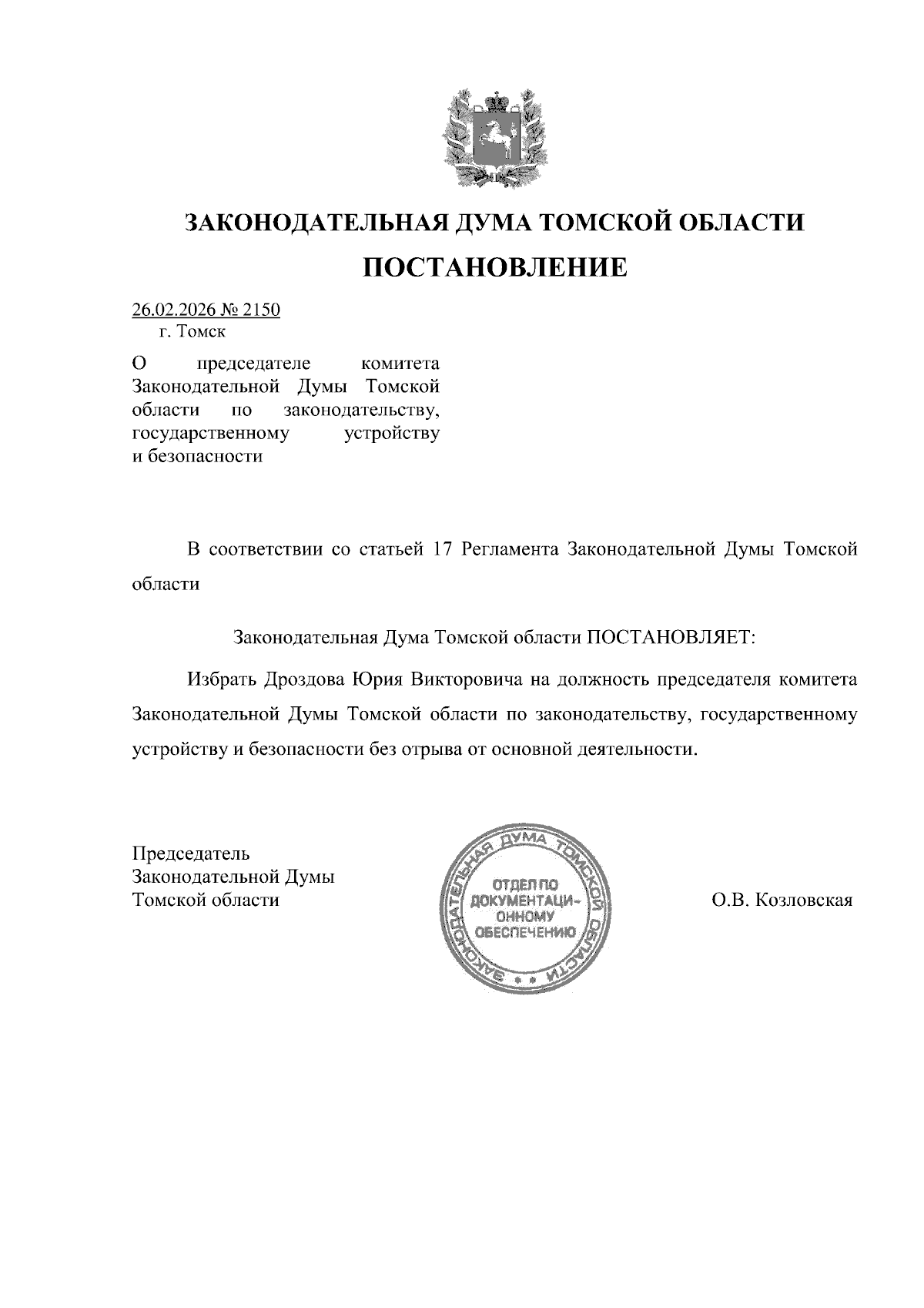 ЗАКОНОДАТЕЛЬНАЯ ДУМА ТОМСКОЙ ОБЛАСТИ

ПОСТАНОВЛЕНИЕ

26.02.2026 № 2150
г. Томск

О председателе комитета Законодательной Думы Томской области по законодательству, государственному устройству и безопасности

В соответствии со статьей 17 Регламента Законодательной Думы Томской области

Законодательная Дума Томской области ПОСТАНОВЛЯЕТ:

Избрать Дроздова Юрия Викторовича на должность председателя комитета Законодательной Думы Томской области по законодательству, государственному устройству и безопасности без отрыва от основной деятельности.

Председатель
Законодательной Думы
Томской области

ЗАКОНОДАТЕЛЬНАЯ ДУМА ТОМСКОЙ ОБЛАСТИ
ОТДЕЛ ПО ДОКУМЕНТАЦИОННОМУ ОБЕСПЕЧЕНИЮ

О.В. Козловская